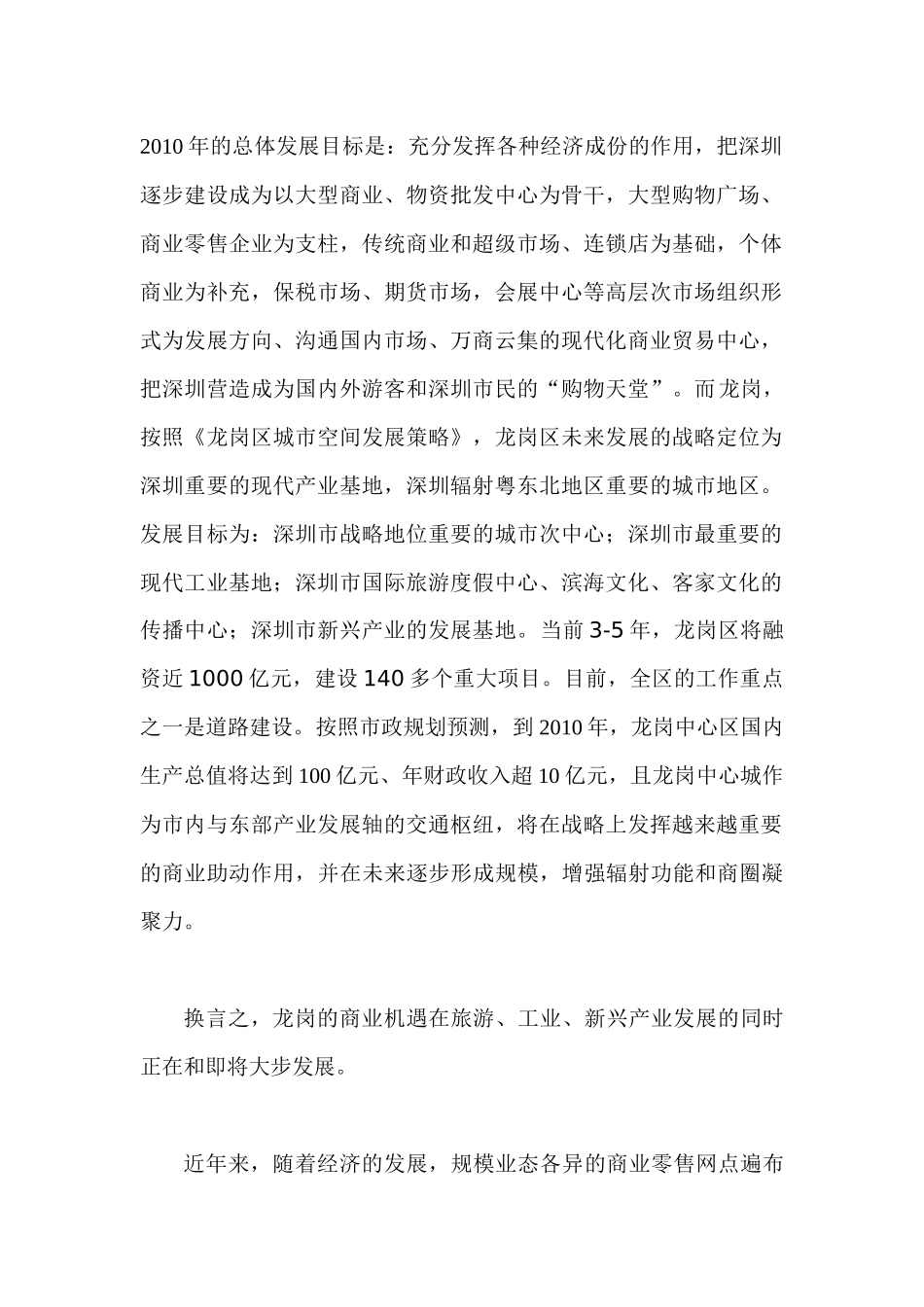 2010年的总体发展目标是：充分发挥各种经济成份的作用，把深圳逐步建设成为以大型商业、物资批发中心为骨干，大型购物广场、商业零售企业为支柱，传统商业和超级市场、连锁店为基础，个体商业为补充，保税市场、期货市场，会展中心等高层次市场组织形式为发展方向、沟通国内市场、万商云集的现代化商业贸易中心，把深圳营造成为国内外游客和深圳市民的“购物天堂”。而龙岗，按照《龙岗区城市空间发展策略》，龙岗区未来发展的战略定位为深圳重要的现代产业基地，深圳辐射粤东北地区重要的城市地区。发展目标为：深圳市战略地位重要的城市次中心；深圳市最重要的现代工业基地；深圳市国际旅游度假中心、滨海文化、客家文化的传播中心；深圳市新兴产业的发展基地。当前3-5年，龙岗区将融资近1000亿元，建设140多个重大项目。目前，全区的工作重点之一是道路建设。按照市政规划预测，到2010年，龙岗中心区国内生产总值将达到100亿元、年财政收入超10亿元，且龙岗中心城作为市内与东部产业发展轴的交通枢纽，将在战略上发挥越来越重要的商业助动作用，并在未来逐步形成规模，增强辐射功能和商圈凝聚力。

换言之，龙岗的商业机遇在旅游、工业、新兴产业发展的同时正在和即将大步发展。

近年来，随着经济的发展，规模业态各异的商业零售网点遍布